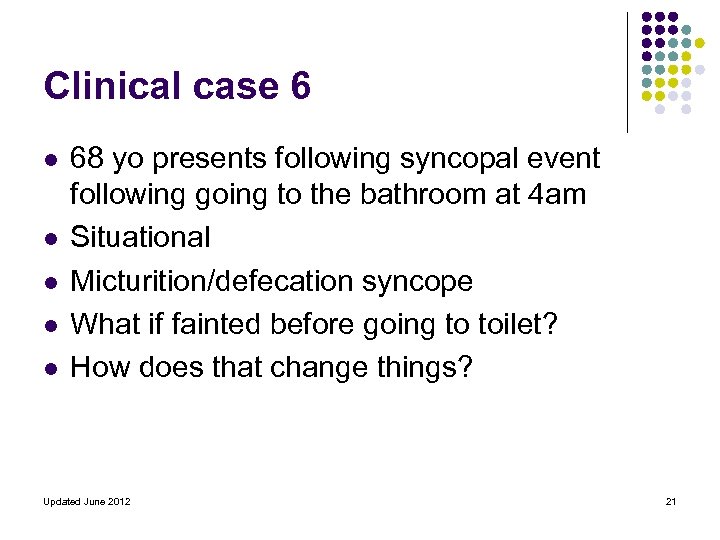 Clinical case 6

• 68 yo presents following syncopal event following going to the bathroom at 4am
• Situational
• Micturition/defecation syncope
• What if fainted before going to toilet?
• How does that change things?

Updated June 2012

21